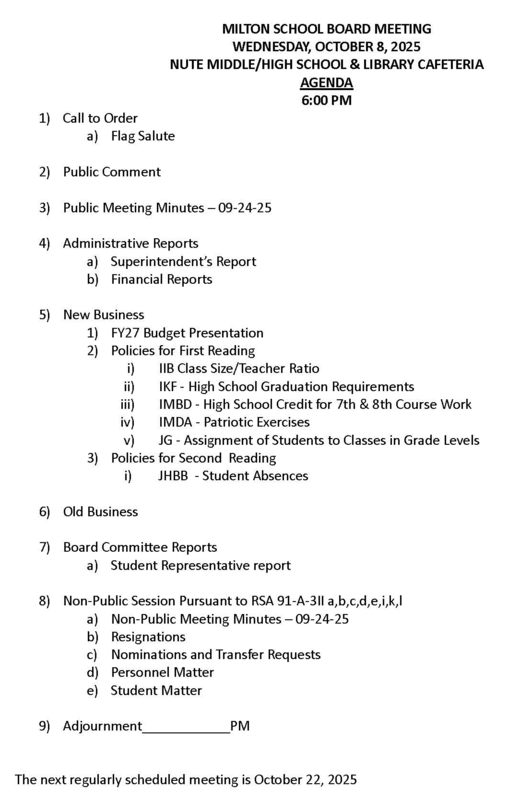 MILTON SCHOOL BOARD MEETING
WEDNESDAY, OCTOBER 8, 2025
NUTE MIDDLE/HIGH SCHOOL & LIBRARY CAFETERIA
AGENDA
6:00 PM

1) Call to Order
a) Flag Salute

2) Public Comment

3) Public Meeting Minutes – 09-24-25

4) Administrative Reports
a) Superintendent's Report
b) Financial Reports

5) New Business
1) FY27 Budget Presentation
2) Policies for First Reading
i) IIB Class Size/Teacher Ratio
ii) IKF - High School Graduation Requirements
iii) IMBD - High School Credit for 7th & 8th Course Work
iv) IMDA - Patriotic Exercises
v) JG - Assignment of Students to Classes in Grade Levels
3) Policies for Second Reading
i) JHBB - Student Absences

6) Old Business

7) Board Committee Reports
a) Student Representative report

8) Non-Public Session Pursuant to RSA 91-A-3II a,b,c,d,e,i,k,l
a) Non-Public Meeting Minutes – 09-24-25
b) Resignations
c) Nominations and Transfer Requests
d) Personnel Matter
e) Student Matter

9) Adjournment____________PM

The next regularly scheduled meeting is October 22, 2025